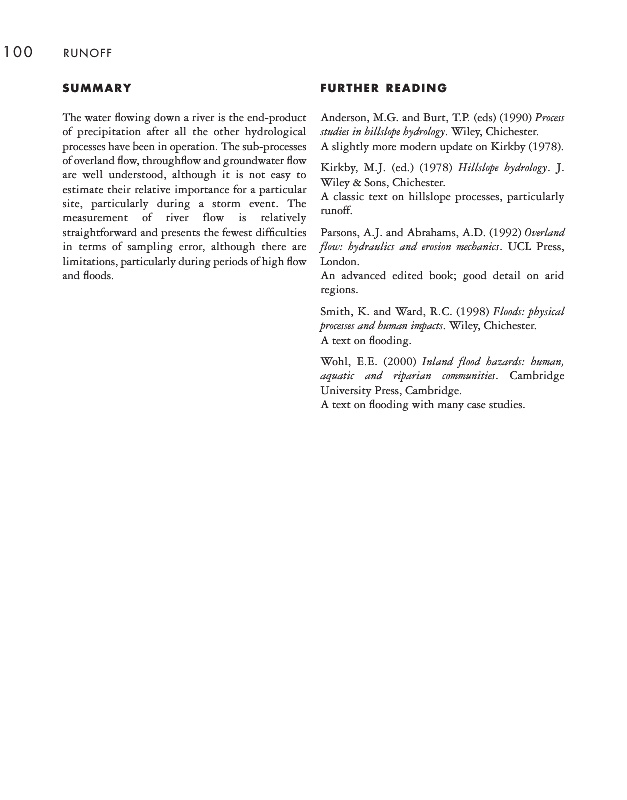 100 RUNOFF

SUMMARY

The water flowing down a river is the end-product of precipitation after all the other hydrological processes have been in operation. The sub-processes of overland flow, throughflow and groundwater flow are well understood, although it is not easy to estimate their relative importance for a particular site, particularly during a storm event. The measurement of river flow is relatively straightforward and presents the fewest difficulties in terms of sampling error, although there are limitations, particularly during periods of high flow and floods.

FURTHER READING

Anderson, M.G. and Burt, T.P. (eds) (1990) Process studies in hillslope hydrology. Wiley, Chichester.
A slightly more modern update on Kirkby (1978).

Kirkby, M.J. (ed.) (1978) Hillslope hydrology. J. Wiley & Sons, Chichester.
A classic text on hillslope processes, particularly runoff.

Parsons, A.J. and Abrahams, A.D. (1992) Overland flow: hydraulics and erosion mechanics. UCL Press, London.
An advanced edited book; good detail on arid regions.

Smith, K. and Ward, R.C. (1998) Floods: physical processes and human impacts. Wiley, Chichester.
A text on flooding.

Wohl, E.E. (2000) Inland flood hazards: human, aquatic and riparian communities. Cambridge University Press, Cambridge.
A text on flooding with many case studies.